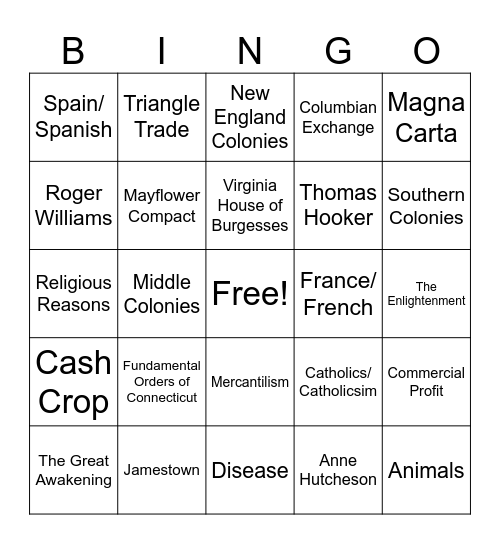 | B | I | N | G | O |
|---|---|---|---|---|
| Spain/ Spanish | Triangle Trade | New England Colonies | Columbian Exchange | Magna Carta |
| Roger Williams | Mayflower Compact | Virginia House of Burgesses | Thomas Hooker | Southern Colonies |
| Religious Reasons | Middle Colonies | Free! | France/ French | The Enlightenment |
| Cash Crop | Fundamental Orders of Connecticut | Mercantilism | Catholics/ Catholicsim | Commercial Profit |
| The Great Awakening | Jamestown | Disease | Anne Hutcheson | Animals |